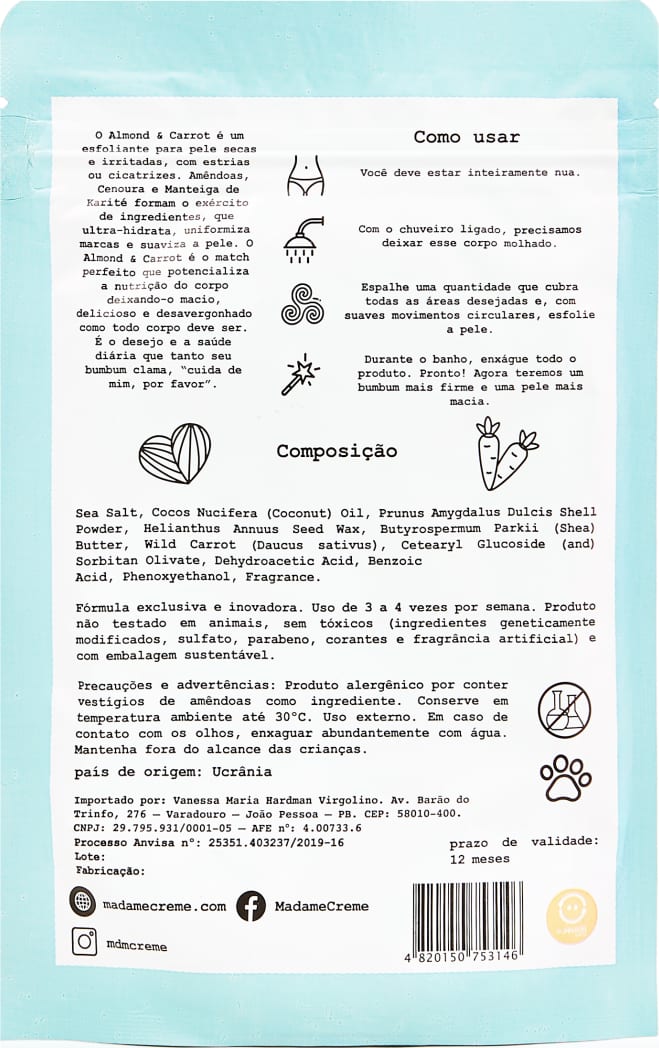 O Almond & Carrot é um esfoliante para pele secas e irritadas, com estrias ou cicatrizes. Amêndoas, Cenoura e Manteiga de Karité formam o exército de ingredientes, que ultra-hidrata, uniformiza marcas e suaviza a pele. O Almond & Carrot é o match perfeito que potencializa a nutrição do corpo deixando-o macio, delicioso e desavergonhado como todo corpo deve ser. É o desejo e a saúde diária que tanto seu bumbum clama, "cuida de mim, por favor".

Como usar

Você deve estar inteiramente nua.

Com o chuveiro ligado, precisamos deixar esse corpo molhado.

Espalhe uma quantidade que cubra todas as áreas desejadas e, com suaves movimentos circulares, esfolie a pele.

Durante o banho, enxágue todo o produto. Pronto! Agora teremos um bumbum mais firme e uma pele mais macia.

Composição

Sea Salt, Cocos Nucifera (Coconut) Oil, Prunus Amygdalus Dulcis Shell Powder, Helianthus Annuus Seed Wax, Butyrospermum Parkii (Shea) Butter, Wild Carrot (Daucus sativus), Cetearyl Glucoside (and) Sorbitan Olivate, Dehydroacetic Acid, Benzoic Acid, Phenoxyethanol, Fragrance.

Fórmula exclusiva e inovadora. Uso de 3 a 4 vezes por semana. Produto não testado em animais, sem tóxicos (ingredientes geneticamente modificados, sulfato, parabeno, corantes e fragrância artificial) e com embalagem sustentável.

Precauções e advertências: Produto alergênico por conter vestígios de amêndoas como ingrediente. Conserve em temperatura ambiente até 30°C. Uso externo. Em caso de contato com os olhos, enxaguar abundantemente com água. Mantenha fora do alcance das crianças.

país de origem: Ucrânia

Importado por: Vanessa Maria Hardman Virgolino. Av. Barão do Trinfo, 276 – Varadouro – João Pessoa – PB. CEP: 58010-400.
CNPJ: 29.795.931/0001-05 – AFE nº: 4.00733.6
Processo Anvisa nº: 25351.403237/2019-16
Lote:
Fabricação:

prazo de validade: 12 meses

madamecreme.com
MadameCreme
mdmcreme

4 820150 753146